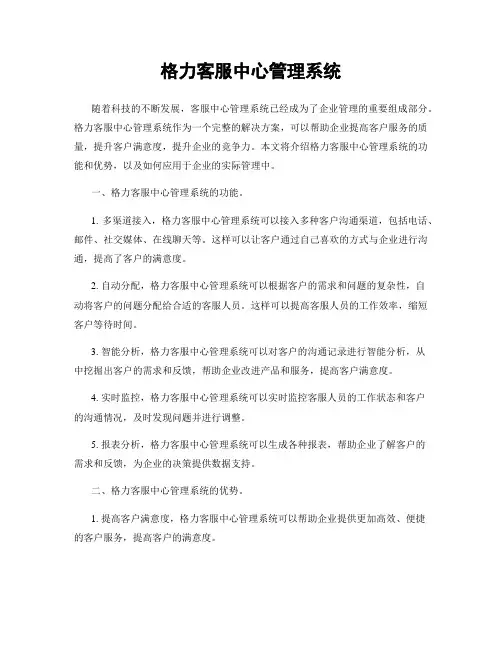 格力客服中心管理系统

随着科技的不断发展，客服中心管理系统已经成为了企业管理的重要组成部分。格力客服中心管理系统作为一个完整的解决方案，可以帮助企业提高客户服务的质量，提升客户满意度，提升企业的竞争力。本文将介绍格力客服中心管理系统的功能和优势，以及如何应用于企业的实际管理中。

一、格力客服中心管理系统的功能。

1. 多渠道接入，格力客服中心管理系统可以接入多种客户沟通渠道，包括电话、邮件、社交媒体、在线聊天等。这样可以让客户通过自己喜欢的方式与企业进行沟通，提高了客户的满意度。

2. 自动分配，格力客服中心管理系统可以根据客户的需求和问题的复杂性，自动将客户的问题分配给合适的客服人员。这样可以提高客服人员的工作效率，缩短客户等待时间。

3. 智能分析，格力客服中心管理系统可以对客户的沟通记录进行智能分析，从中挖掘出客户的需求和反馈，帮助企业改进产品和服务，提高客户满意度。

4. 实时监控，格力客服中心管理系统可以实时监控客服人员的工作状态和客户的沟通情况，及时发现问题并进行调整。

5. 报表分析，格力客服中心管理系统可以生成各种报表，帮助企业了解客户的需求和反馈，为企业的决策提供数据支持。

二、格力客服中心管理系统的优势。

1. 提高客户满意度，格力客服中心管理系统可以帮助企业提供更加高效、便捷的客户服务，提高客户的满意度。